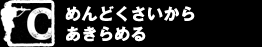 C

めんどくさいから
あきらめる